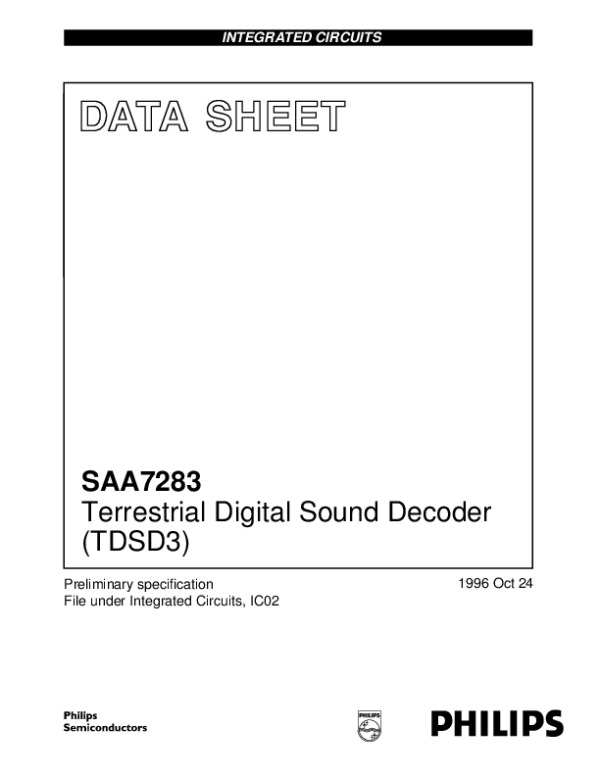 INTEGRATED CIRCUITS

DATA SHEET

SAA7283
Terrestrial Digital Sound Decoder (TDSD3)

Preliminary specification
File under Integrated Circuits, IC02

1996 Oct 24

Philips
Semiconductors

PHILIPS

PHILIPS